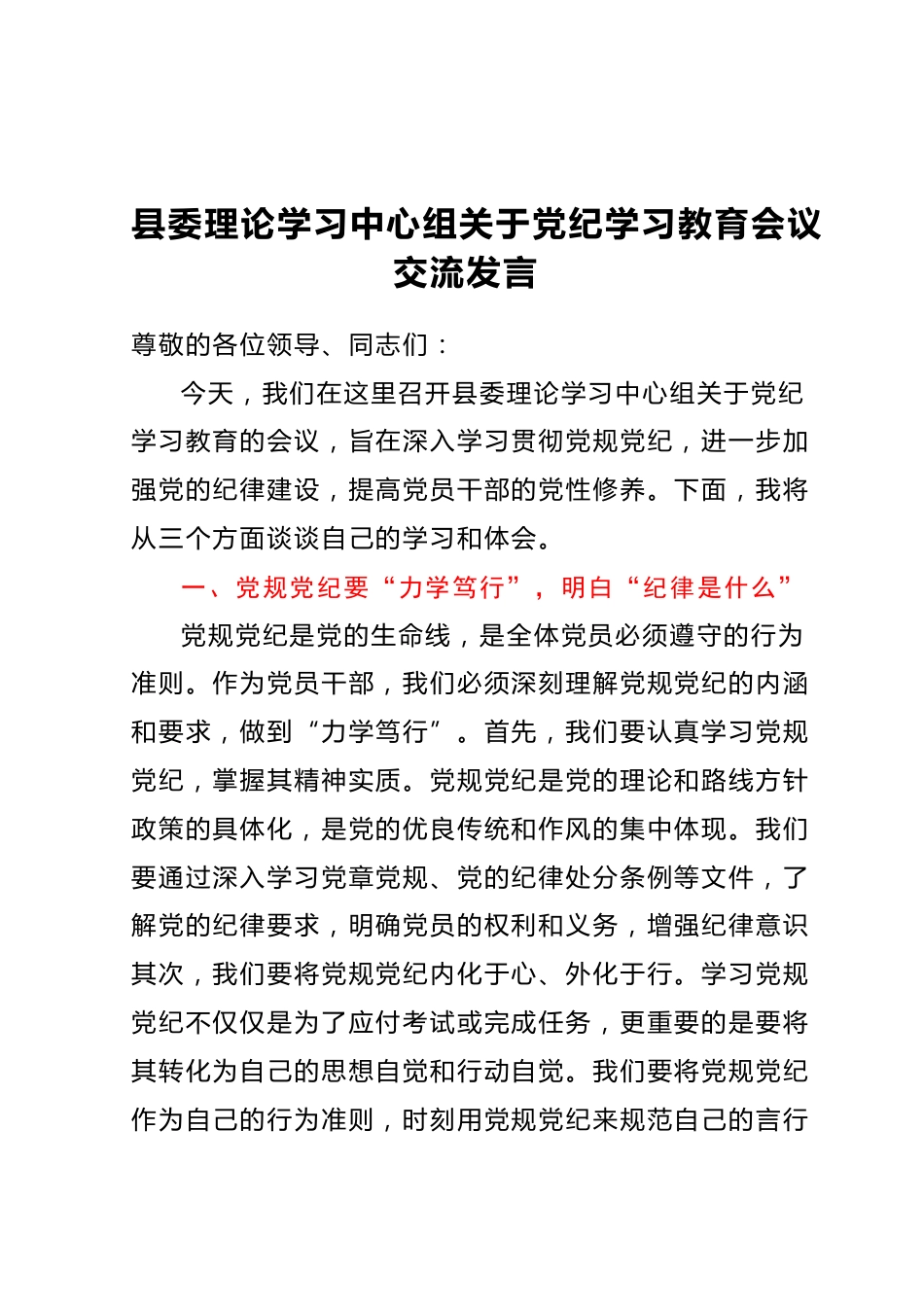 县委理论学习中心组关于党纪学习教育会议交流发言

尊敬的各位领导、同志们：

今天，我们在这里召开县委理论学习中心组关于党纪学习教育的会议，旨在深入学习贯彻党规党纪，进一步加强党的纪律建设，提高党员干部的党性修养。下面，我将从三个方面谈谈自己的学习和体会。

一、党规党纪要“力学笃行”，明白“纪律是什么”

党规党纪是党的生命线，是全体党员必须遵守的行为准则。作为党员干部，我们必须深刻理解党规党纪的内涵和要求，做到“力学笃行”。首先，我们要认真学习党规党纪，掌握其精神实质。党规党纪是党的理论和路线方针政策的具体化，是党的优良传统和作风的集中体现。我们要通过深入学习党章党规、党的纪律处分条例等文件，了解党的纪律要求，明确党员的权利和义务，增强纪律意识其次，我们要将党规党纪内化于心、外化于行。学习党规党纪不仅仅是为了应付考试或完成任务，更重要的是要将其转化为自己的思想自觉和行动自觉。我们要将党规党纪作为自己的行为准则，时刻用党规党纪来规范自己的言行